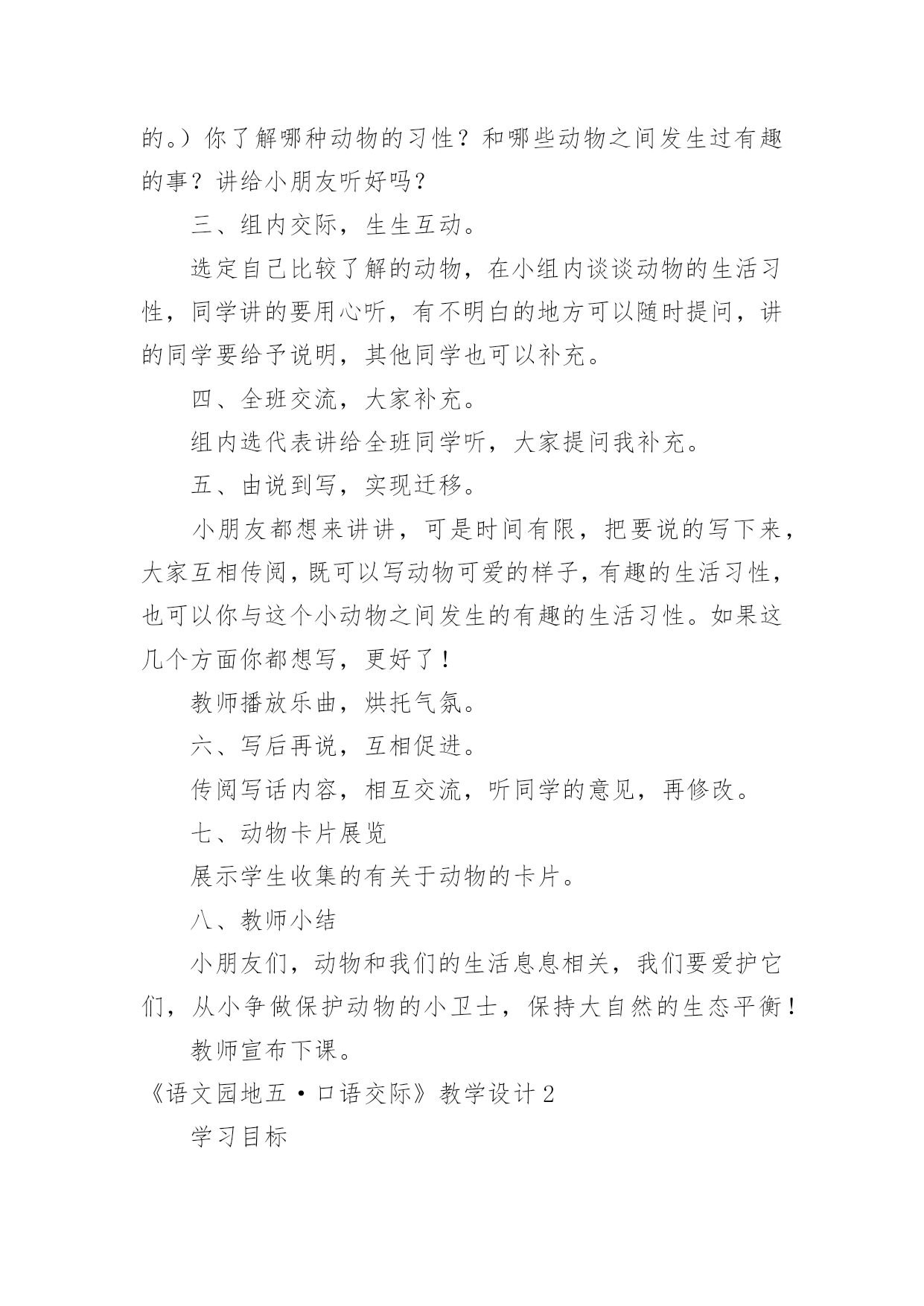 的。）你了解哪种动物的习性？和哪些动物之间发生过有趣的事？讲给小朋友听好吗？

三、组内交际，生生互动。

选定自己比较了解的动物，在小组内谈谈动物的生活习性，同学讲的要用心听，有不明白的地方可以随时提问，讲的同学要给予说明，其他同学也可以补充。

四、全班交流，大家补充。

组内选代表讲给全班同学听，大家提问我补充。

五、由说到写，实现迁移。

小朋友都想来讲讲，可是时间有限，把要说的写下来，大家互相传阅，既可以写动物可爱的样子，有趣的生活习性，也可以你与这个小动物之间发生的有趣的生活习性。如果这几个方面你都想写，更好了！

教师播放乐曲，烘托气氛。

六、写后再说，互相促进。

传阅写话内容，相互交流，听同学的意见，再修改。

七、动物卡片展览

展示学生收集的有关于动物的卡片。

八、教师小结

小朋友们，动物和我们的生活息息相关，我们要爱护它们，从小争做保护动物的小卫士，保持大自然的生态平衡！

教师宣布下课。

《语文园地五·口语交际》教学设计2

学习目标